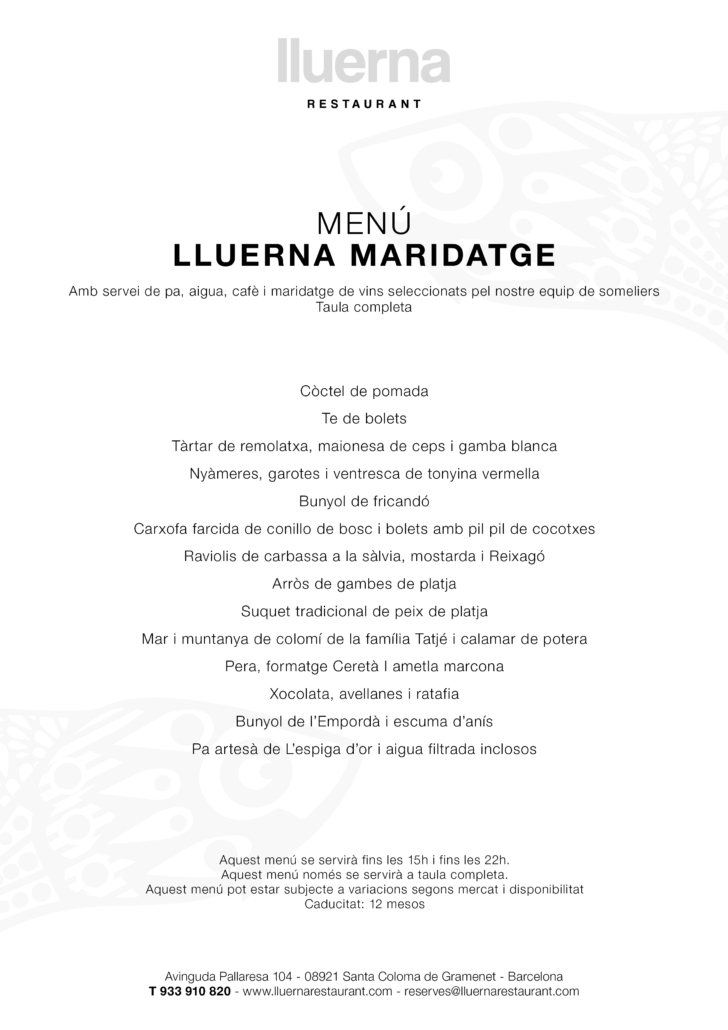 lluerna
RESTAURANT

MENÚ
LLUERNA MARIDATGE

Amb servei de pa, aigua, cafè i maridatge de vins seleccionats pel nostre equip de someliers
Taula completa

Còctel de pomada
Te de bolets
Tàrtar de remolatxa, maionesa de ceps i gamba blanca
Nyàmeres, garotes i ventresca de tonyina vermella
Bunyol de fricandó
Carxofa farcida de conillo de bosc i bolets amb pil pil de cocotxes
Raviolis de carbassa a la sàlvia, mostarda i Reixagó
Arròs de gambes de platja
Suquet tradicional de peix de platja
Mar i muntanya de colomí de la família Tatjé i calamar de potera
Pera, formatge Ceretà I ametla marcona
Xocolata, avellanes i ratafia
Bunyol de l'Empordà i escuma d'anís
Pa artesà de L'espiga d'or i aigua filtrada inclosos

Aquest menú se servirà fins les 15h i fins les 22h.
Aquest menú només se servirà a taula completa.
Aquest menú pot estar subjecte a variacions segons mercat i disponibilitat
Caducitat: 12 mesos

Avinguda Pallaresa 104 - 08921 Santa Coloma de Gramenet - Barcelona
T 933 910 820 - www.lluernarestaurant.com - reserves@lluernarestaurant.com